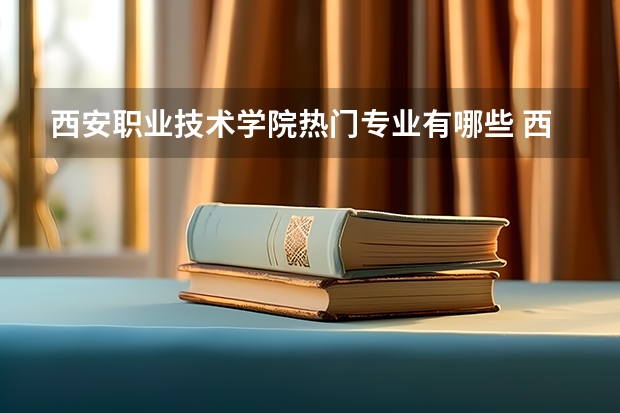 西安职业技术学院热门专业有哪些 西